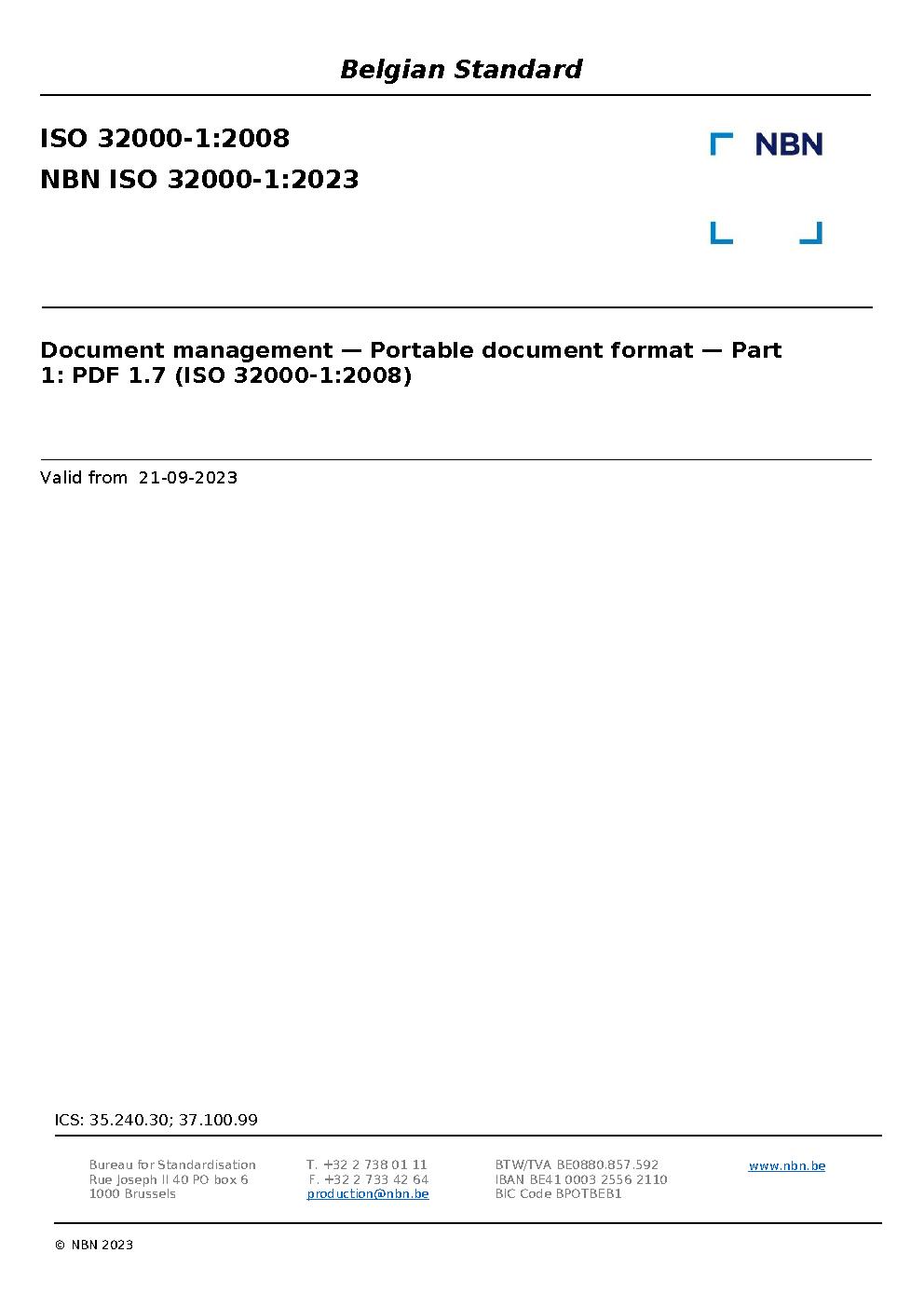 Belgian Standard

ISO 32000-1:2008
NBN ISO 32000-1:2023

NBN

Document management — Portable document format — Part 1: PDF 1.7 (ISO 32000-1:2008)

Valid from 21-09-2023

ICS: 35.240.30; 37.100.99

Bureau for Standardisation
Rue Joseph II 40 PO box 6
1000 Brussels

T. +32 2 738 01 11
F. +32 2 733 42 64
production@nbn.be

BTW/TVA BE0880.857.592
IBAN BE41 0003 2556 2110
BIC Code BPOTBEB1

www.nbn.be

© NBN 2023